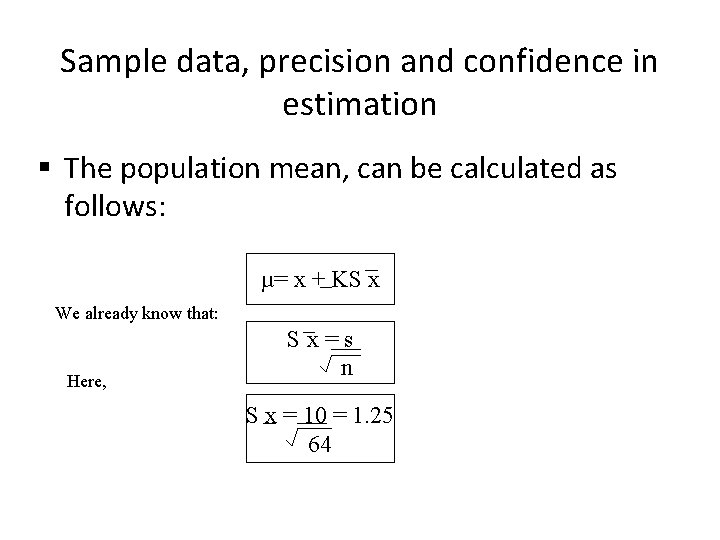 Sample data, precision and confidence in estimation

▪ The population mean, can be calculated as follows:

$\mu = x \pm KS\bar{x}$

We already know that:

$S\bar{x} = \frac{s}{\sqrt{n}}$

Here,

$S\underline{x} = \frac{10}{\sqrt{64}} = 1.25$